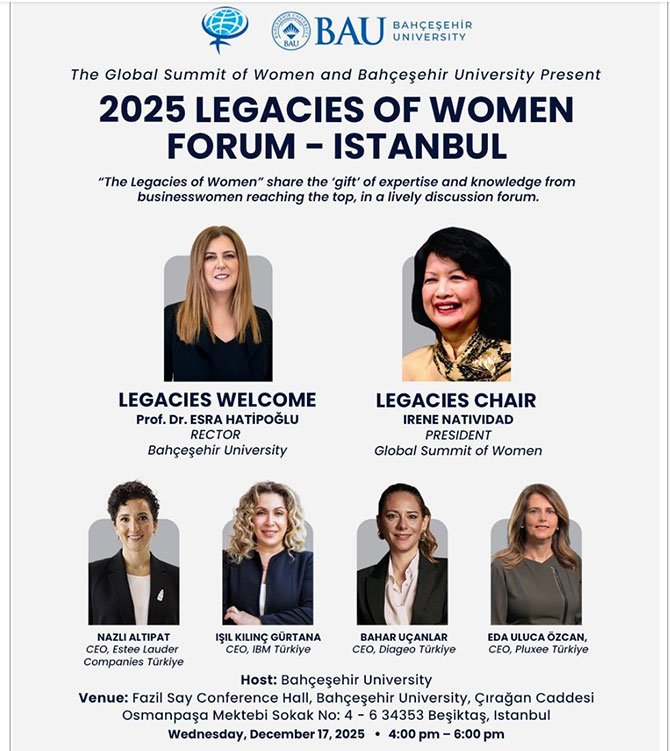 BAU BAHÇEŞEHİR UNIVERSITY

The Global Summit of Women and Bahçeşehir University Present

2025 LEGACIES OF WOMEN FORUM - ISTANBUL

"The Legacies of Women" share the 'gift' of expertise and knowledge from businesswomen reaching the top, in a lively discussion forum.

LEGACIES WELCOME
Prof. Dr. ESRA HATİPOĞLU
RECTOR
Bahçeşehir University

LEGACIES CHAIR
IRENE NATIVIDAD
PRESIDENT
Global Summit of Women

NAZLI ALTIPAT
CEO, Estee Lauder Companies Türkiye

IŞIL KILINÇ GÜRTANA
CEO, IBM Türkiye

BAHAR UÇANLAR
CEO, Diageo Türkiye

EDA ULUCA ÖZCAN,
CEO, Pluxee Türkiye

Host: Bahçeşehir University
Venue: Fazil Say Conference Hall, Bahçeşehir University, Çırağan Caddesi Osmanpaşa Mektebi Sokak No: 4 - 6 34353 Beşiktaş, Istanbul
Wednesday, December 17, 2025 • 4:00 pm – 6:00 pm